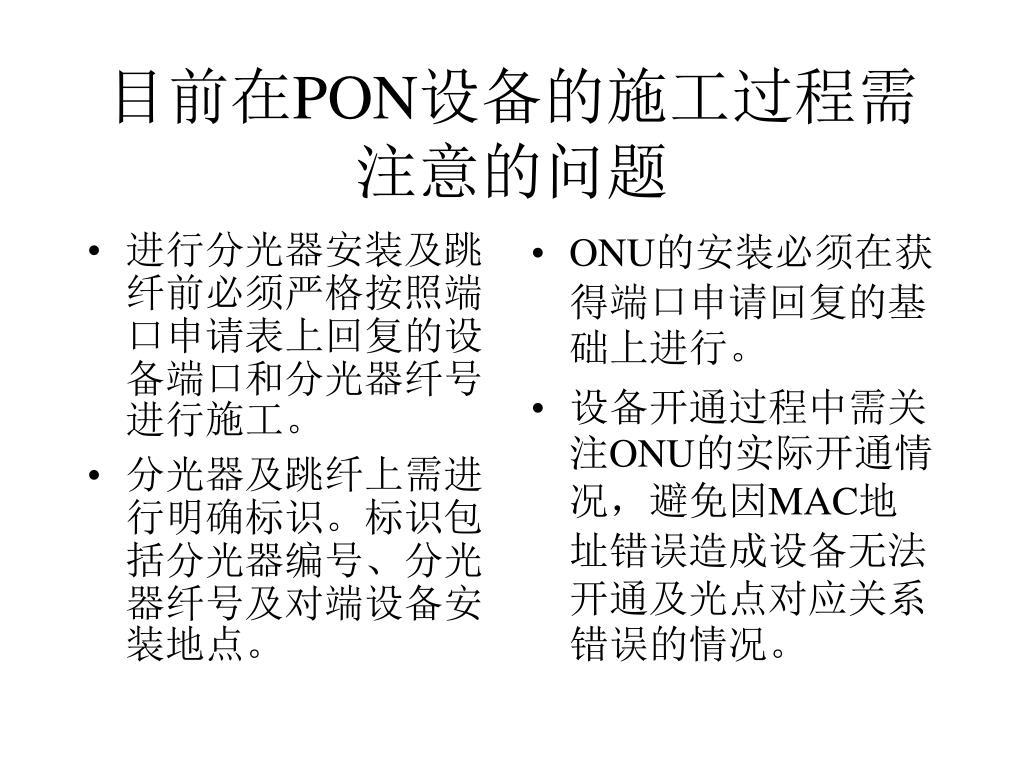 目前在PON设备的施工过程需注意的问题

• 进行分光器安装及跳纤前必须严格按照端口申请表上回复的设备端口和分光器纤号进行施工。

• 分光器及跳纤上需进行明确标识。标识包括分光器编号、分光器纤号及对端设备安装地点。

• ONU的安装必须在获得端口申请回复的基础上进行。

• 设备开通过程中需关注ONU的实际开通情况，避免因MAC地址错误造成设备无法开通及光点对应关系错误的情况。